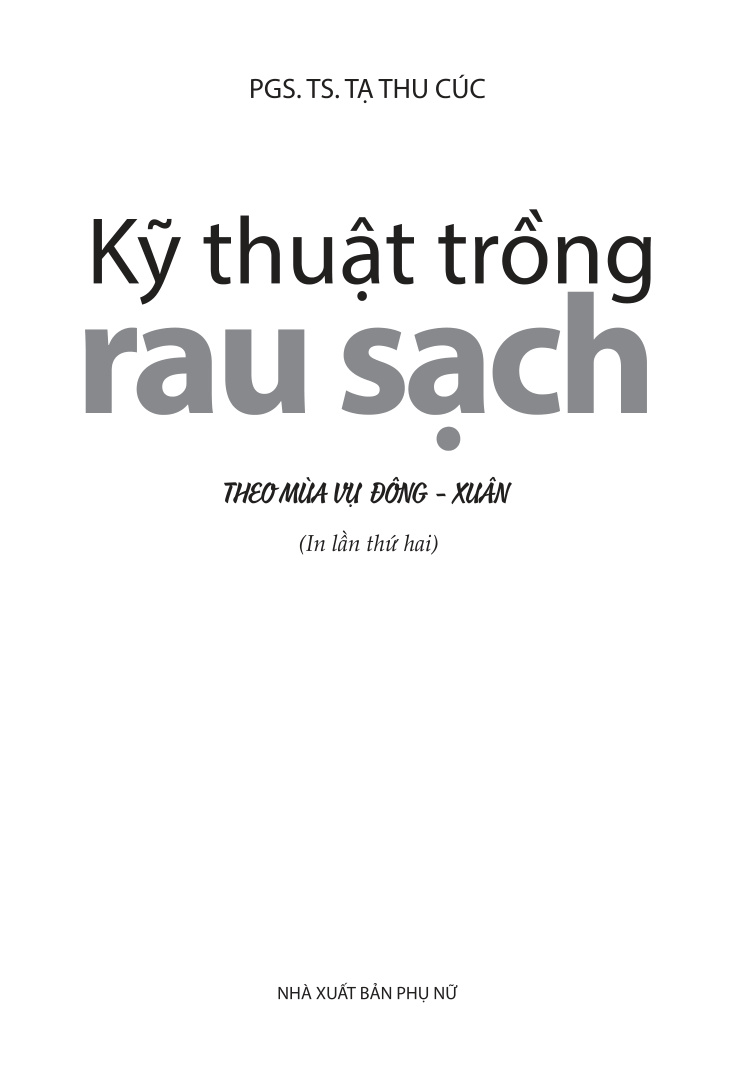 PGS. TS. TẠ THU CÚC

Kỹ thuật trồng
rau sạch

THEO MÙA VỤ ĐÔNG - XUÂN

(In lần thứ hai)

NHÀ XUẤT BẢN PHỤ NỮ